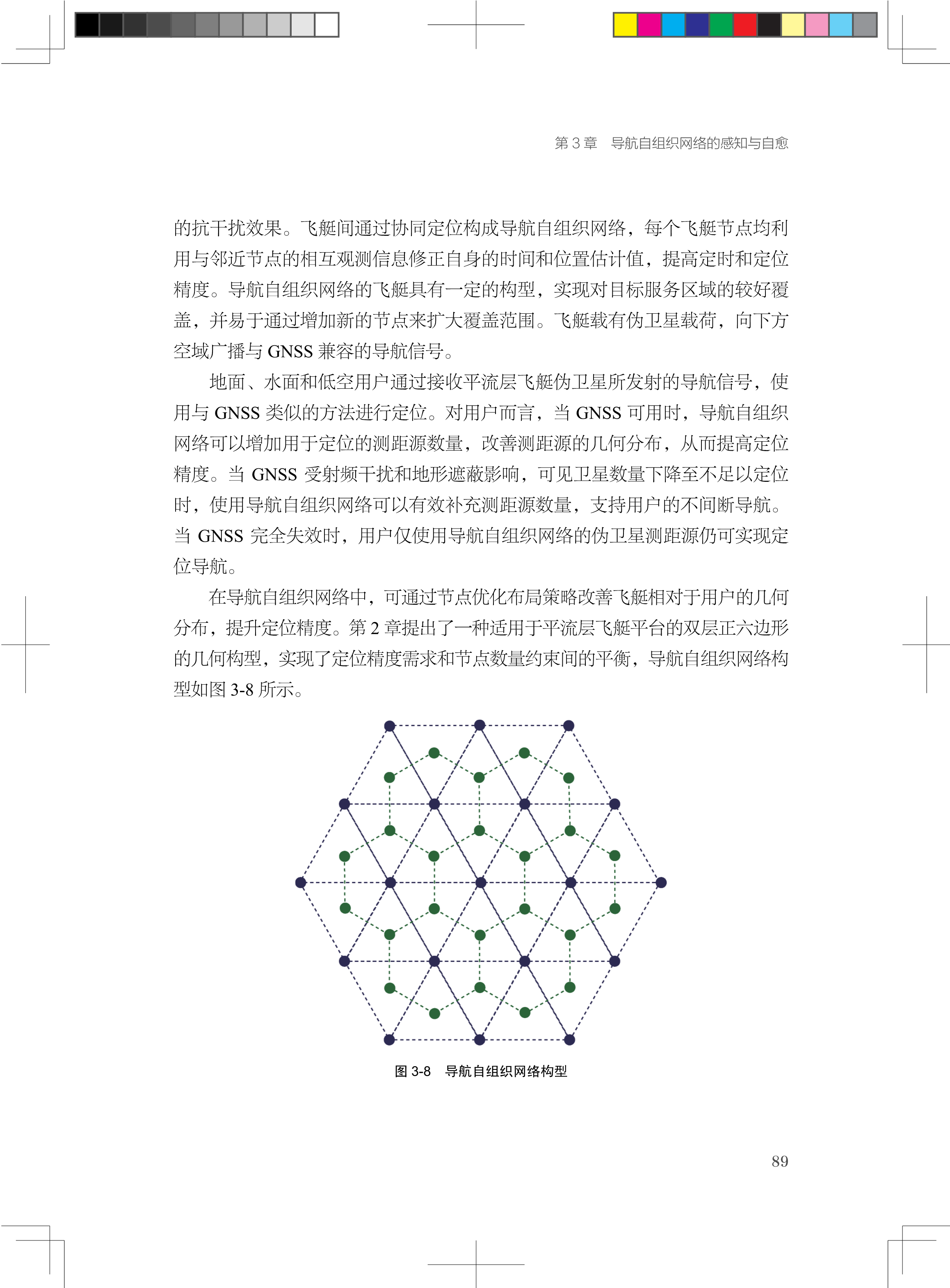 第 3 章　导航自组织网络的感知与自愈

的抗干扰效果。飞艇间通过协同定位构成导航自组织网络，每个飞艇节点均利用与邻近节点的相互观测信息修正自身的时间和位置估计值，提高定时和定位精度。导航自组织网络的飞艇具有一定的构型，实现对目标服务区域的较好覆盖，并易于通过增加新的节点来扩大覆盖范围。飞艇载有伪卫星载荷，向下方空域广播与 GNSS 兼容的导航信号。

地面、水面和低空用户通过接收平流层飞艇伪卫星所发射的导航信号，使用与 GNSS 类似的方法进行定位。对用户而言，当 GNSS 可用时，导航自组织网络可以增加用于定位的测距源数量，改善测距源的几何分布，从而提高定位精度。当 GNSS 受射频干扰和地形遮蔽影响，可见卫星数量下降至不足以定位时，使用导航自组织网络可以有效补充测距源数量，支持用户的不间断导航。当 GNSS 完全失效时，用户仅使用导航自组织网络的伪卫星测距源仍可实现定位导航。

在导航自组织网络中，可通过节点优化布局策略改善飞艇相对于用户的几何分布，提升定位精度。第 2 章提出了一种适用于平流层飞艇平台的双层正六边形的几何构型，实现了定位精度需求和节点数量约束间的平衡，导航自组织网络构型如图 3-8 所示。

图 3-8　导航自组织网络构型

89